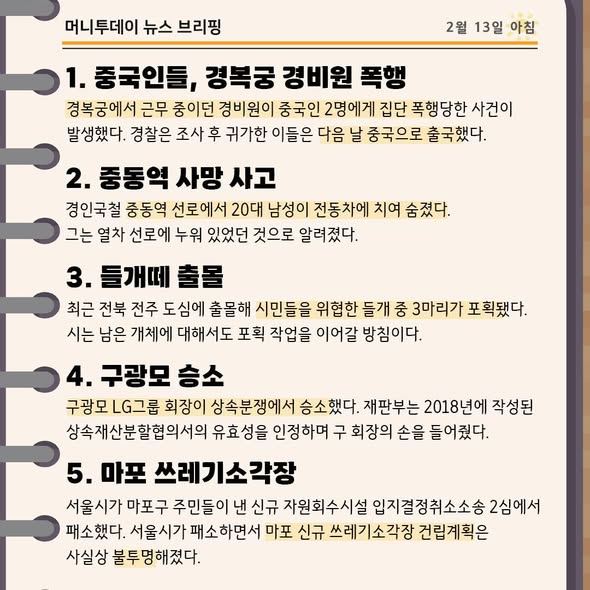 머니투데이 뉴스 브리핑

2월 13일 아침

1. 중국인들, 경복궁 경비원 폭행

경복궁에서 근무 중이던 경비원이 중국인 2명에게 집단 폭행당한 사건이 발생했다. 경찰은 조사 후 귀가한 이들은 다음 날 중국으로 출국했다.

2. 중동역 사망 사고

경인국철 중동역 선로에서 20대 남성이 전동차에 치여 숨졌다. 그는 열차 선로에 누워 있었던 것으로 알려졌다.

3. 들개떼 출몰

최근 전북 전주 도심에 출몰해 시민들을 위협한 들개 중 3마리가 포획됐다. 시는 남은 개체에 대해서도 포획 작업을 이어갈 방침이다.

4. 구광모 승소

구광모 LG그룹 회장이 상속분쟁에서 승소했다. 재판부는 2018년에 작성된 상속재산분할협의서의 유효성을 인정하며 구 회장의 손을 들어줬다.

5. 마포 쓰레기소각장

서울시가 마포구 주민들이 낸 신규 자원회수시설 입지결정취소소송 2심에서 패소했다. 서울시가 패소하면서 마포 신규 쓰레기소각장 건립계획은 사실상 불투명해졌다.